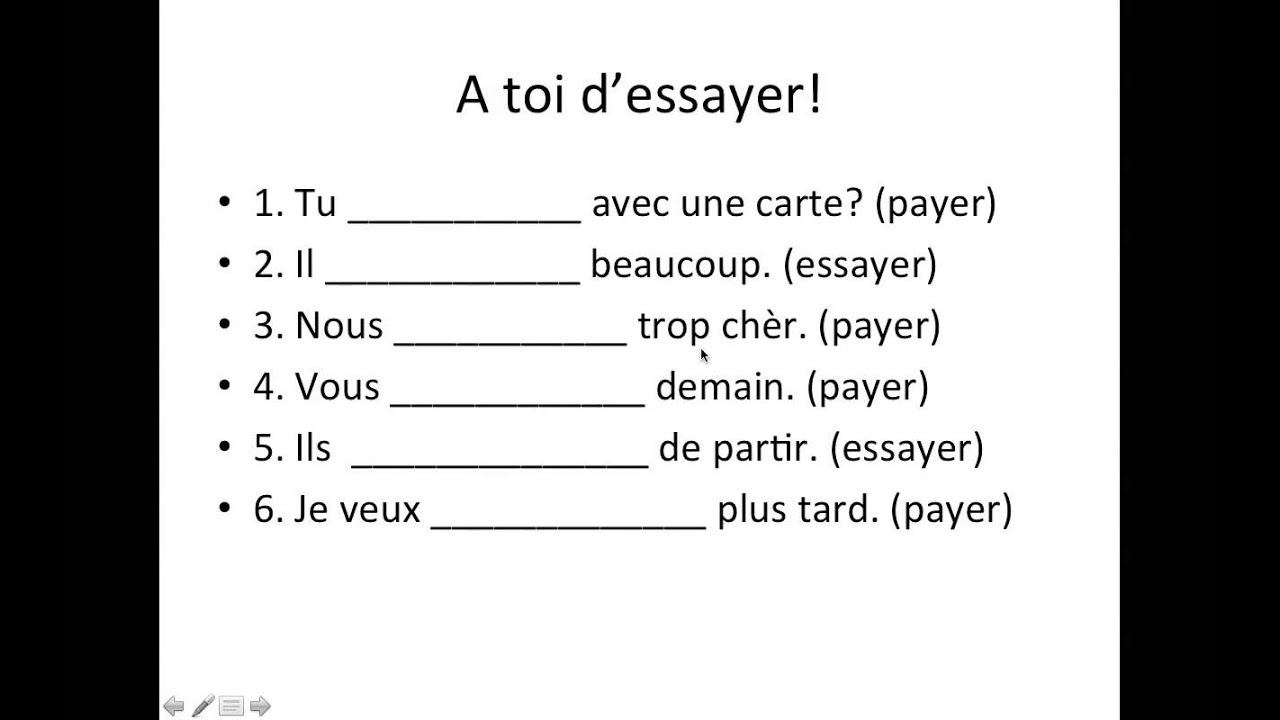 A toi d'essayer!

• 1. Tu ____ avec une carte? (payer)
• 2. Il ____ beaucoup. (essayer)
• 3. Nous ____ trop chèr. (payer)
• 4. Vous ____ demain. (payer)
• 5. Ils ____ de partir. (essayer)
• 6. Je veux ____ plus tard. (payer)